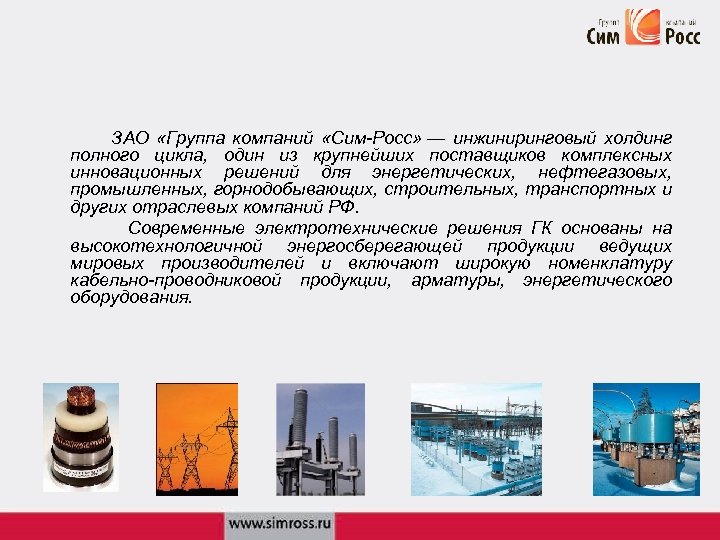 Группа компаний
Сим Росс

ЗАО «Группа компаний «Сим-Росс» — инжиниринговый холдинг полного цикла, один из крупнейших поставщиков комплексных инновационных решений для энергетических, нефтегазовых, промышленных, горнодобывающих, строительных, транспортных и других отраслевых компаний РФ.

Современные электротехнические решения ГК основаны на высокотехнологичной энергосберегающей продукции ведущих мировых производителей и включают широкую номенклатуру кабельно-проводниковой продукции, арматуры, энергетического оборудования.

www.simross.ru